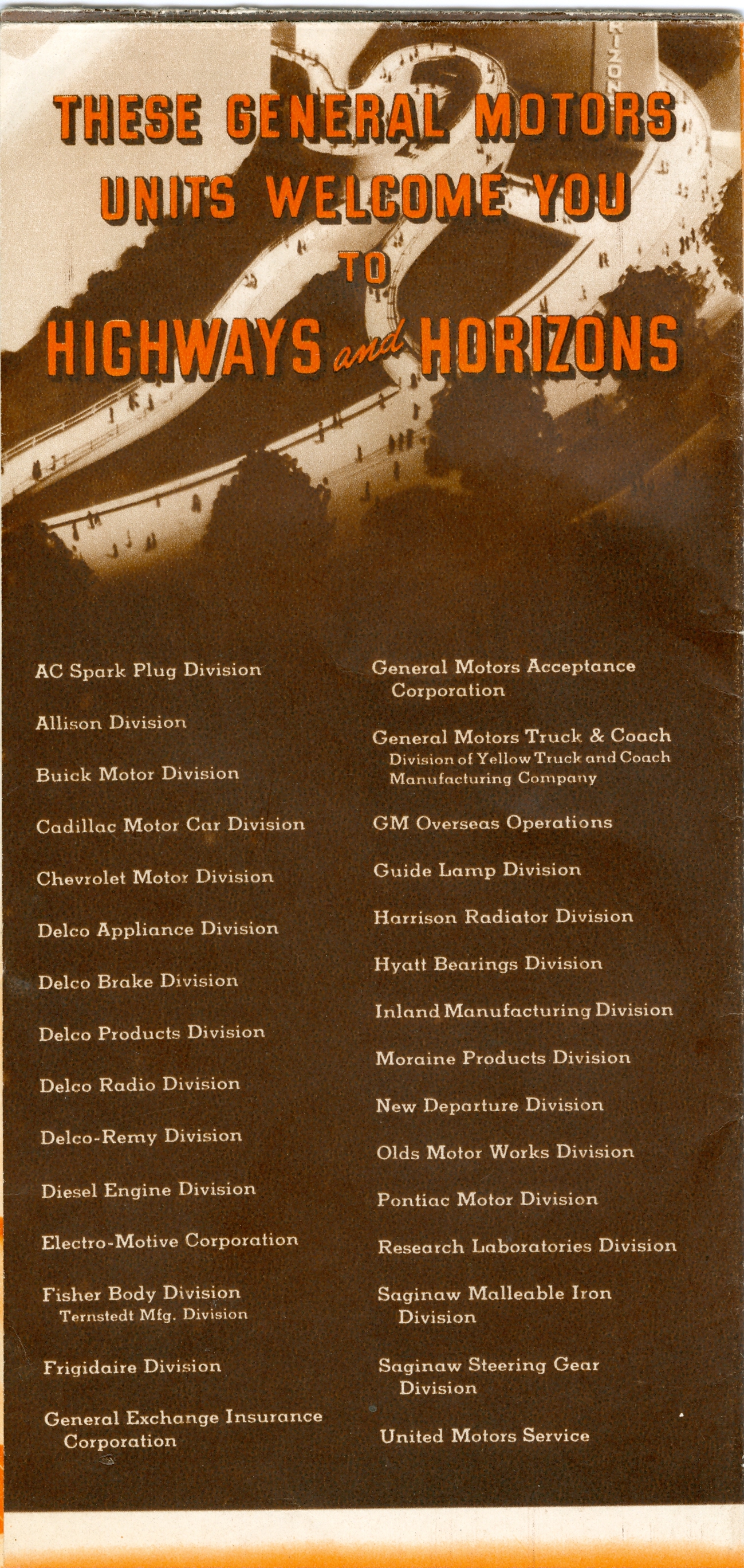 RIZON

THESE GENERAL MOTORS UNITS WELCOME YOU TO HIGHWAYS and HORIZONS

AC Spark Plug Division

Allison Division

Buick Motor Division

Cadillac Motor Car Division

Chevrolet Motor Division

Delco Appliance Division

Delco Brake Division

Delco Products Division

Delco Radio Division

Delco-Remy Division

Diesel Engine Division

Electro-Motive Corporation

Fisher Body Division
Ternstedt Mfg. Division

Frigidaire Division

General Exchange Insurance Corporation

General Motors Acceptance Corporation

General Motors Truck & Coach
Division of Yellow Truck and Coach Manufacturing Company

GM Overseas Operations

Guide Lamp Division

Harrison Radiator Division

Hyatt Bearings Division

Inland Manufacturing Division

Moraine Products Division

New Departure Division

Olds Motor Works Division

Pontiac Motor Division

Research Laboratories Division

Saginaw Malleable Iron Division

Saginaw Steering Gear Division

United Motors Service